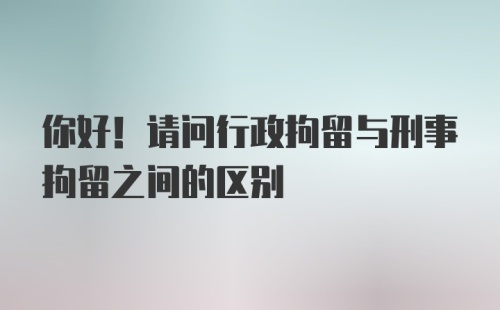 你好！请问行政拘留与刑事拘留之间的区别